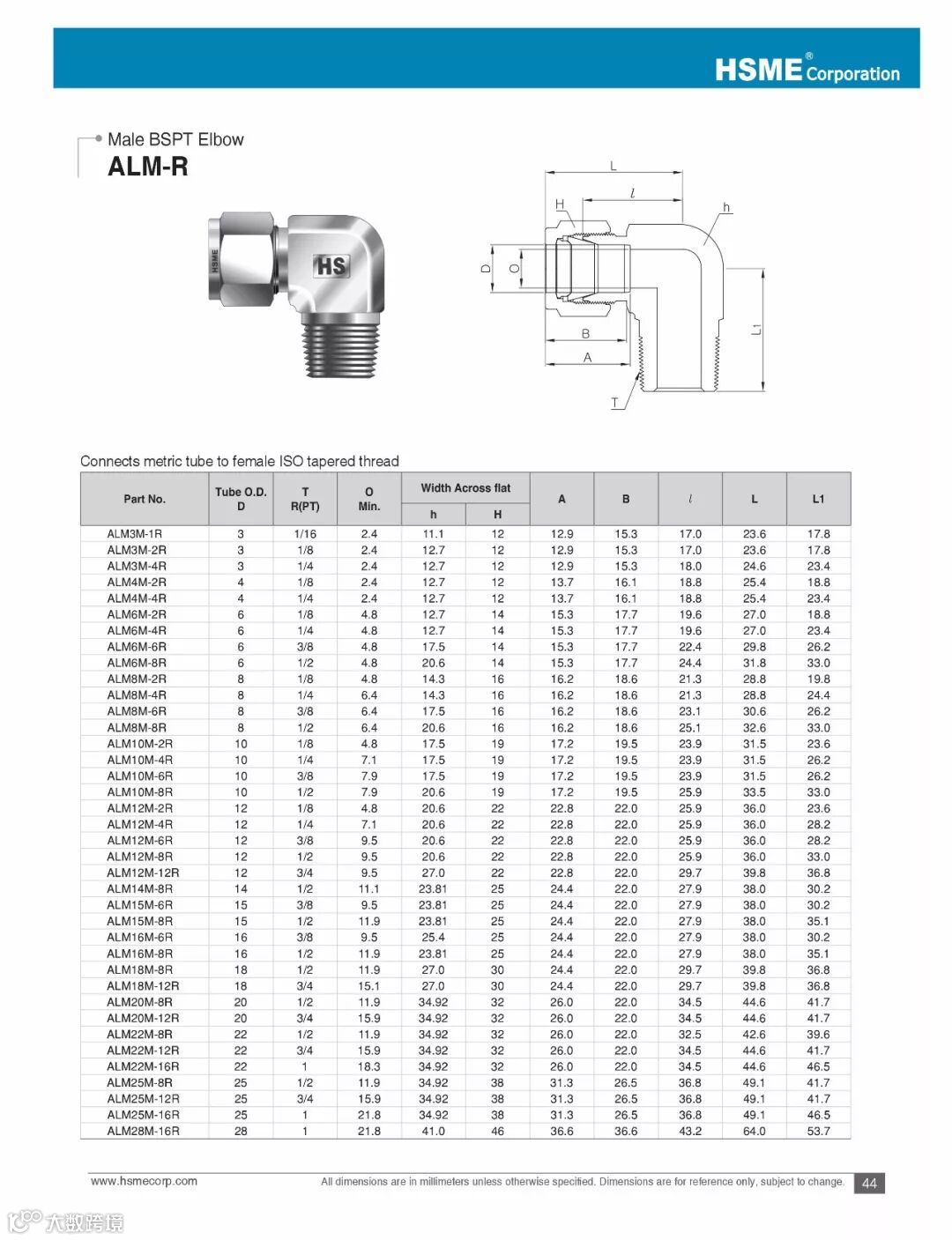 HSME® Corporation

Male BSPT Elbow
ALM-R

HSME
HS

L
$l$
H
h
D
O
B
A
L1
T

Connects metric tube to female ISO tapered thread

| Part No. | Tube O.D. D | T R(PT) | O Min. | Width Across flat h | Width Across flat H | A | B | $l$ | L | L1 |
|---|---|---|---|---|---|---|---|---|---|---|
| ALM3M-1R | 3 | 1/16 | 2.4 | 11.1 | 12 | 12.9 | 15.3 | 17.0 | 23.6 | 17.8 |
| ALM3M-2R | 3 | 1/8 | 2.4 | 12.7 | 12 | 12.9 | 15.3 | 17.0 | 23.6 | 17.8 |
| ALM3M-4R | 3 | 1/4 | 2.4 | 12.7 | 12 | 12.9 | 15.3 | 18.0 | 24.6 | 23.4 |
| ALM4M-2R | 4 | 1/8 | 2.4 | 12.7 | 12 | 13.7 | 16.1 | 18.8 | 25.4 | 18.8 |
| ALM4M-4R | 4 | 1/4 | 2.4 | 12.7 | 12 | 13.7 | 16.1 | 18.8 | 25.4 | 23.4 |
| ALM6M-2R | 6 | 1/8 | 4.8 | 12.7 | 14 | 15.3 | 17.7 | 19.6 | 27.0 | 18.8 |
| ALM6M-4R | 6 | 1/4 | 4.8 | 12.7 | 14 | 15.3 | 17.7 | 19.6 | 27.0 | 23.4 |
| ALM6M-6R | 6 | 3/8 | 4.8 | 17.5 | 14 | 15.3 | 17.7 | 22.4 | 29.8 | 26.2 |
| ALM6M-8R | 6 | 1/2 | 4.8 | 20.6 | 14 | 15.3 | 17.7 | 24.4 | 31.8 | 33.0 |
| ALM8M-2R | 8 | 1/8 | 4.8 | 14.3 | 16 | 16.2 | 18.6 | 21.3 | 28.8 | 19.8 |
| ALM8M-4R | 8 | 1/4 | 6.4 | 14.3 | 16 | 16.2 | 18.6 | 21.3 | 28.8 | 24.4 |
| ALM8M-6R | 8 | 3/8 | 6.4 | 17.5 | 16 | 16.2 | 18.6 | 23.1 | 30.6 | 26.2 |
| ALM8M-8R | 8 | 1/2 | 6.4 | 20.6 | 16 | 16.2 | 18.6 | 25.1 | 32.6 | 33.0 |
| ALM10M-2R | 10 | 1/8 | 4.8 | 17.5 | 19 | 17.2 | 19.5 | 23.9 | 31.5 | 23.6 |
| ALM10M-4R | 10 | 1/4 | 7.1 | 17.5 | 19 | 17.2 | 19.5 | 23.9 | 31.5 | 26.2 |
| ALM10M-6R | 10 | 3/8 | 7.9 | 17.5 | 19 | 17.2 | 19.5 | 23.9 | 31.5 | 26.2 |
| ALM10M-8R | 10 | 1/2 | 7.9 | 20.6 | 19 | 17.2 | 19.5 | 25.9 | 33.5 | 33.0 |
| ALM12M-2R | 12 | 1/8 | 4.8 | 20.6 | 22 | 22.8 | 22.0 | 25.9 | 36.0 | 23.6 |
| ALM12M-4R | 12 | 1/4 | 7.1 | 20.6 | 22 | 22.8 | 22.0 | 25.9 | 36.0 | 28.2 |
| ALM12M-6R | 12 | 3/8 | 9.5 | 20.6 | 22 | 22.8 | 22.0 | 25.9 | 36.0 | 28.2 |
| ALM12M-8R | 12 | 1/2 | 9.5 | 20.6 | 22 | 22.8 | 22.0 | 25.9 | 36.0 | 33.0 |
| ALM12M-12R | 12 | 3/4 | 9.5 | 27.0 | 22 | 22.8 | 22.0 | 29.7 | 39.8 | 36.8 |
| ALM14M-8R | 14 | 1/2 | 11.1 | 23.81 | 25 | 24.4 | 22.0 | 27.9 | 38.0 | 30.2 |
| ALM15M-6R | 15 | 3/8 | 9.5 | 23.81 | 25 | 24.4 | 22.0 | 27.9 | 38.0 | 30.2 |
| ALM15M-8R | 15 | 1/2 | 11.9 | 23.81 | 25 | 24.4 | 22.0 | 27.9 | 38.0 | 35.1 |
| ALM16M-6R | 16 | 3/8 | 9.5 | 25.4 | 25 | 24.4 | 22.0 | 27.9 | 38.0 | 30.2 |
| ALM16M-8R | 16 | 1/2 | 11.9 | 23.81 | 25 | 24.4 | 22.0 | 27.9 | 38.0 | 35.1 |
| ALM18M-8R | 18 | 1/2 | 11.9 | 27.0 | 30 | 24.4 | 22.0 | 29.7 | 39.8 | 36.8 |
| ALM18M-12R | 18 | 3/4 | 15.1 | 27.0 | 30 | 24.4 | 22.0 | 29.7 | 39.8 | 36.8 |
| ALM20M-8R | 20 | 1/2 | 11.9 | 34.92 | 32 | 26.0 | 22.0 | 34.5 | 44.6 | 41.7 |
| ALM20M-12R | 20 | 3/4 | 15.9 | 34.92 | 32 | 26.0 | 22.0 | 34.5 | 44.6 | 41.7 |
| ALM22M-8R | 22 | 1/2 | 11.9 | 34.92 | 32 | 26.0 | 22.0 | 32.5 | 42.6 | 39.6 |
| ALM22M-12R | 22 | 3/4 | 15.9 | 34.92 | 32 | 26.0 | 22.0 | 34.5 | 44.6 | 41.7 |
| ALM22M-16R | 22 | 1 | 18.3 | 34.92 | 32 | 26.0 | 22.0 | 34.5 | 44.6 | 46.5 |
| ALM25M-8R | 25 | 1/2 | 11.9 | 34.92 | 38 | 31.3 | 26.5 | 36.8 | 49.1 | 41.7 |
| ALM25M-12R | 25 | 3/4 | 15.9 | 34.92 | 38 | 31.3 | 26.5 | 36.8 | 49.1 | 41.7 |
| ALM25M-16R | 25 | 1 | 21.8 | 34.92 | 38 | 31.3 | 26.5 | 36.8 | 49.1 | 46.5 |
| ALM28M-16R | 28 | 1 | 21.8 | 41.0 | 46 | 36.6 | 36.6 | 43.2 | 64.0 | 53.7 |

www.hsmecorp.com
All dimensions are in millimeters unless otherwise specified. Dimensions are for reference only, subject to change.
44

大数跨境